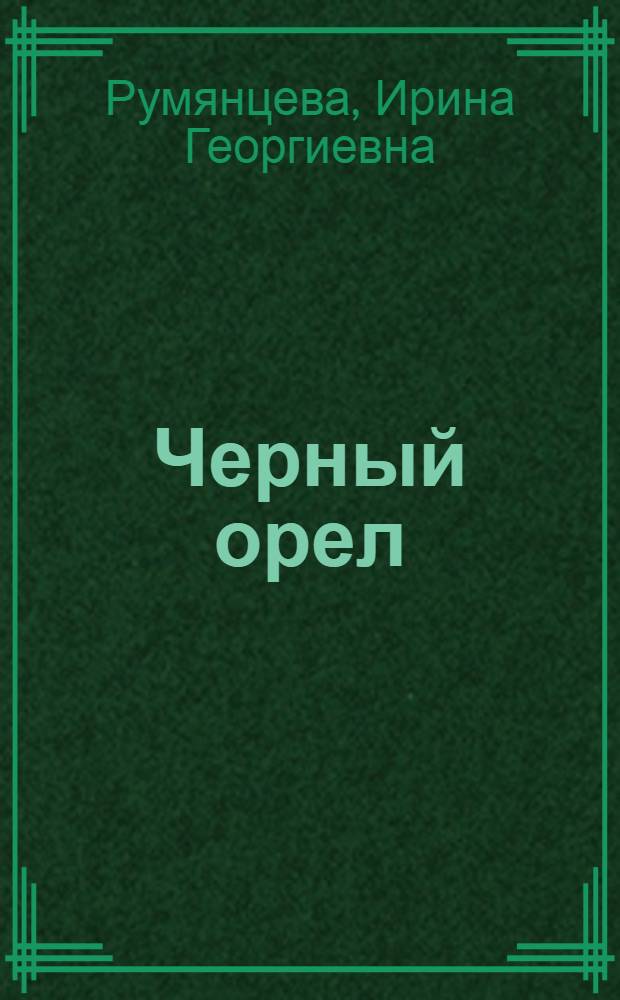 Румянцева, Ирина Георгиевна

Черный орел